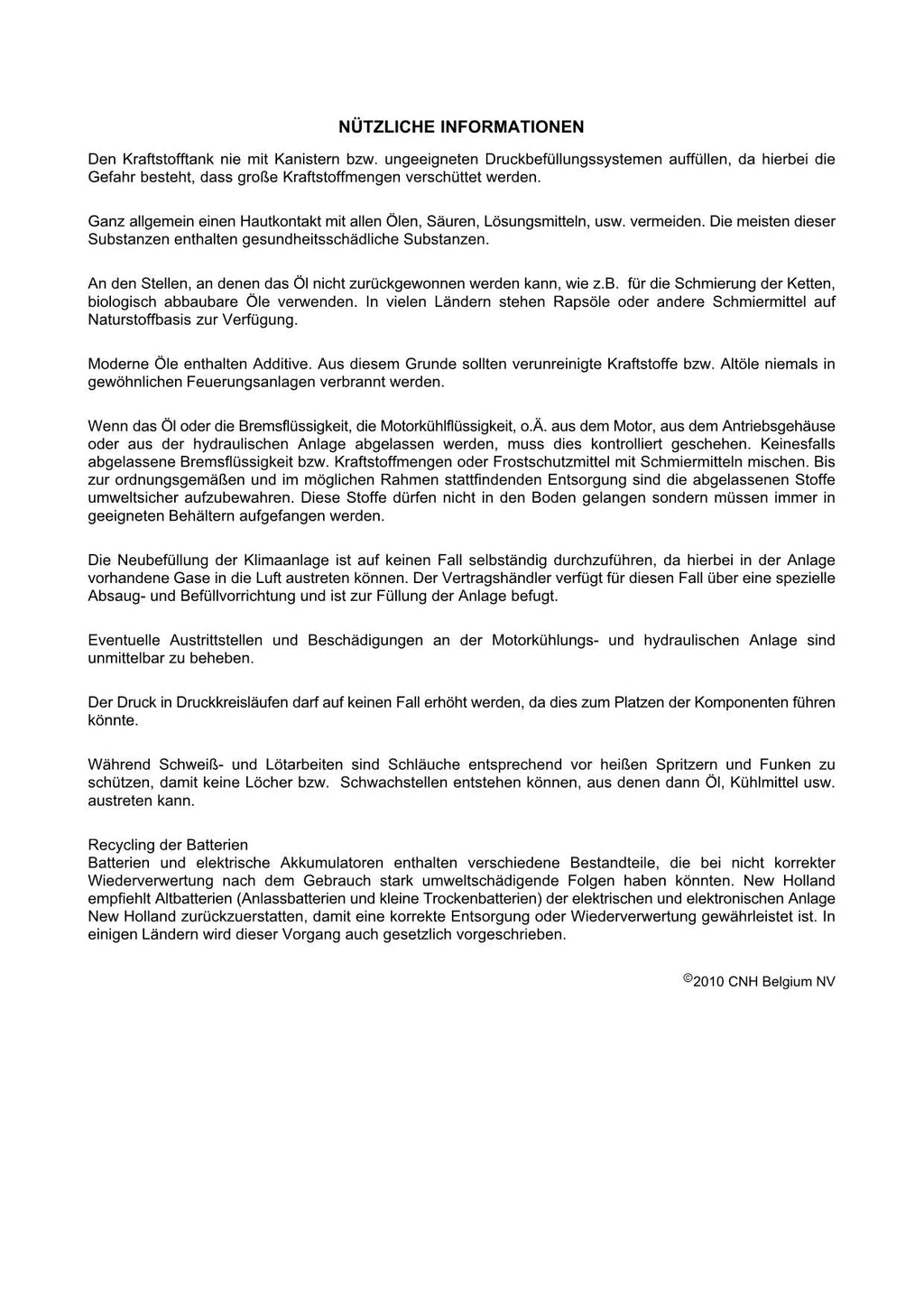 NÜTZLICHE INFORMATIONEN

Den Kraftstofftank nie mit Kanistern bzw. ungeeigneten Druckbefüllungssystemen auffüllen, da hierbei die Gefahr besteht, dass große Kraftstoffmengen verschüttet werden.

Ganz allgemein einen Hautkontakt mit allen Ölen, Säuren, Lösungsmitteln, usw. vermeiden. Die meisten dieser Substanzen enthalten gesundheitsschädliche Substanzen.

An den Stellen, an denen das Öl nicht zurückgewonnen werden kann, wie z.B. für die Schmierung der Ketten, biologisch abbaubare Öle verwenden. In vielen Ländern stehen Rapsöle oder andere Schmiermittel auf Naturstoffbasis zur Verfügung.

Moderne Öle enthalten Additive. Aus diesem Grunde sollten verunreinigte Kraftstoffe bzw. Altöle niemals in gewöhnlichen Feuerungsanlagen verbrannt werden.

Wenn das Öl oder die Bremsflüssigkeit, die Motorkühlflüssigkeit, o.Ä. aus dem Motor, aus dem Antriebsgehäuse oder aus der hydraulischen Anlage abgelassen werden, muss dies kontrolliert geschehen. Keinesfalls abgelassene Bremsflüssigkeit bzw. Kraftstoffmengen oder Frostschutzmittel mit Schmiermitteln mischen. Bis zur ordnungsgemäßen und im möglichen Rahmen stattfindenden Entsorgung sind die abgelassenen Stoffe umweltsicher aufzubewahren. Diese Stoffe dürfen nicht in den Boden gelangen sondern müssen immer in geeigneten Behältern aufgefangen werden.

Die Neubefüllung der Klimaanlage ist auf keinen Fall selbständig durchzuführen, da hierbei in der Anlage vorhandene Gase in die Luft austreten können. Der Vertragshändler verfügt für diesen Fall über eine spezielle Absaug- und Befüllvorrichtung und ist zur Füllung der Anlage befugt.

Eventuelle Austrittstellen und Beschädigungen an der Motorkühlungs- und hydraulischen Anlage sind unmittelbar zu beheben.

Der Druck in Druckkreisläufen darf auf keinen Fall erhöht werden, da dies zum Platzen der Komponenten führen könnte.

Während Schweiß- und Lötarbeiten sind Schläuche entsprechend vor heißen Spritzern und Funken zu schützen, damit keine Löcher bzw. Schwachstellen entstehen können, aus denen dann Öl, Kühlmittel usw. austreten kann.

Recycling der Batterien
Batterien und elektrische Akkumulatoren enthalten verschiedene Bestandteile, die bei nicht korrekter Wiederverwertung nach dem Gebrauch stark umweltschädigende Folgen haben könnten. New Holland empfiehlt Altbatterien (Anlassbatterien und kleine Trockenbatterien) der elektrischen und elektronischen Anlage New Holland zurückzuerstatten, damit eine korrekte Entsorgung oder Wiederverwertung gewährleistet ist. In einigen Ländern wird dieser Vorgang auch gesetzlich vorgeschrieben.

©2010 CNH Belgium NV